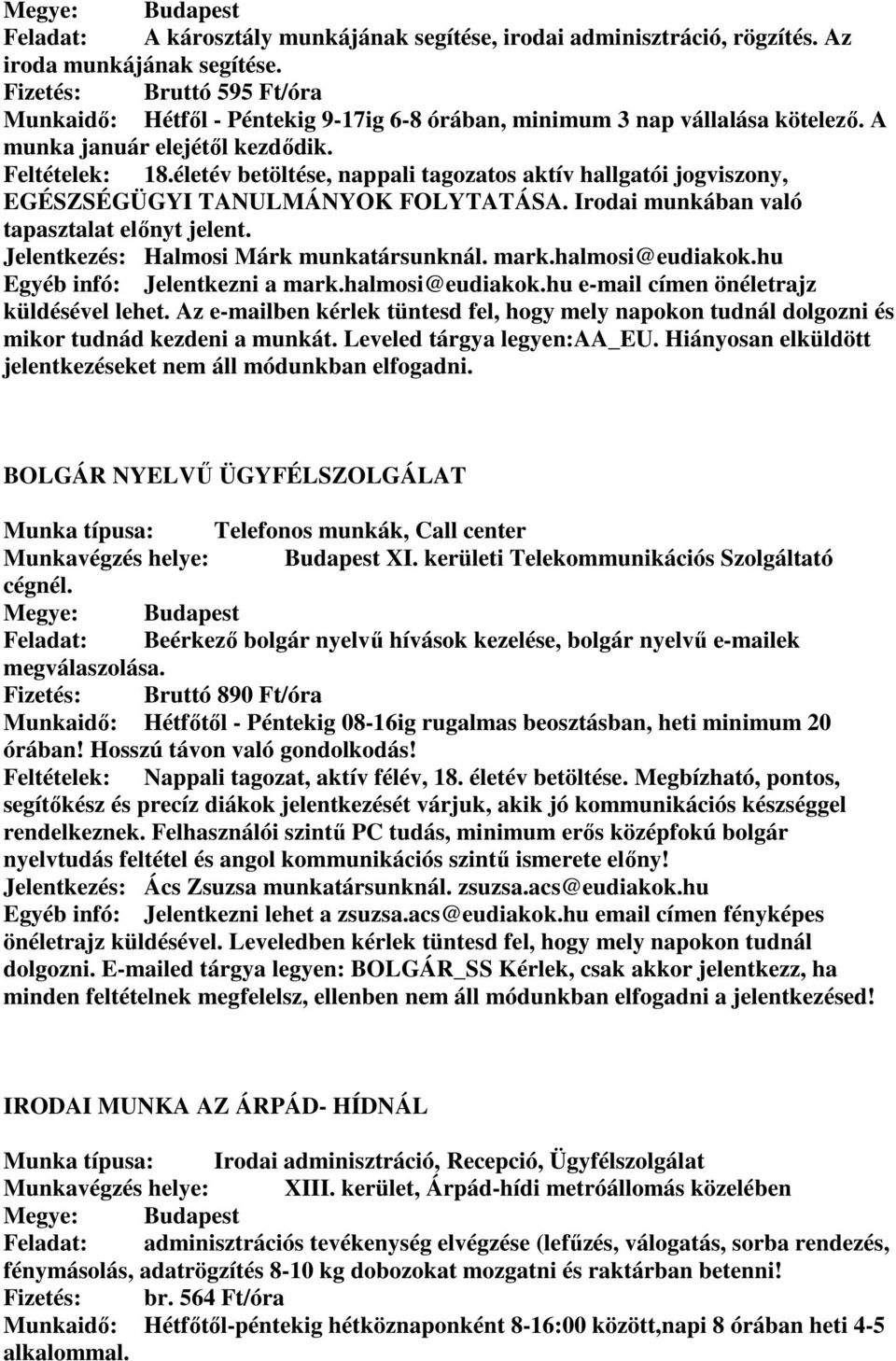 Megye: Budapest
Feladat: A károsztály munkájának segítése, irodai adminisztráció, rögzítés. Az iroda munkájának segítése.
Fizetés: Bruttó 595 Ft/óra
Munkaidő: Hétfől - Péntekig 9-17ig 6-8 órában, minimum 3 nap vállalása kötelező. A munka január elejétől kezdődik.
Feltételek: 18.életév betöltése, nappali tagozatos aktív hallgatói jogviszony, EGÉSZSÉGÜGYI TANULMÁNYOK FOLYTATÁSA. Irodai munkában való tapasztalat előnyt jelent.
Jelentkezés: Halmosi Márk munkatársunknál. mark.halmosi@eudiakok.hu
Egyéb infó: Jelentkezni a mark.halmosi@eudiakok.hu e-mail címen önéletrajz küldésével lehet. Az e-mailben kérlek tüntesd fel, hogy mely napokon tudnál dolgozni és mikor tudnád kezdeni a munkát. Leveled tárgya legyen:AA_EU. Hiányosan elküldött jelentkezéseket nem áll módunkban elfogadni.

BOLGÁR NYELVŰ ÜGYFÉLSZOLGÁLAT

Munka típusa: Telefonos munkák, Call center
Munkavégzés helye: Budapest XI. kerületi Telekommunikációs Szolgáltató cégnél.
Megye: Budapest
Feladat: Beérkező bolgár nyelvű hívások kezelése, bolgár nyelvű e-mailek megválaszolása.
Fizetés: Bruttó 890 Ft/óra
Munkaidő: Hétfőtől - Péntekig 08-16ig rugalmas beosztásban, heti minimum 20 órában! Hosszú távon való gondolkodás!
Feltételek: Nappali tagozat, aktív félév, 18. életév betöltése. Megbízható, pontos, segítőkész és precíz diákok jelentkezését várjuk, akik jó kommunikációs készséggel rendelkeznek. Felhasználói szintű PC tudás, minimum erős középfokú bolgár nyelvtudás feltétel és angol kommunikációs szintű ismerete előny!
Jelentkezés: Ács Zsuzsa munkatársunknál. zsuzsa.acs@eudiakok.hu
Egyéb infó: Jelentkezni lehet a zsuzsa.acs@eudiakok.hu email címen fényképes önéletrajz küldésével. Leveledben kérlek tüntesd fel, hogy mely napokon tudnál dolgozni. E-mailed tárgya legyen: BOLGÁR_SS Kérlek, csak akkor jelentkezz, ha minden feltételnek megfelelsz, ellenben nem áll módunkban elfogadni a jelentkezésed!

IRODAI MUNKA AZ ÁRPÁD- HÍDNÁL

Munka típusa: Irodai adminisztráció, Recepció, Ügyfélszolgálat
Munkavégzés helye: XIII. kerület, Árpád-hídi metróállomás közelében
Megye: Budapest
Feladat: adminisztrációs tevékenység elvégzése (lefűzés, válogatás, sorba rendezés, fénymásolás, adatrögzítés 8-10 kg dobozokat mozgatni és raktárban betenni!
Fizetés: br. 564 Ft/óra
Munkaidő: Hétfőtől-péntekig hétköznaponként 8-16:00 között,napi 8 órában heti 4-5 alkalommal.